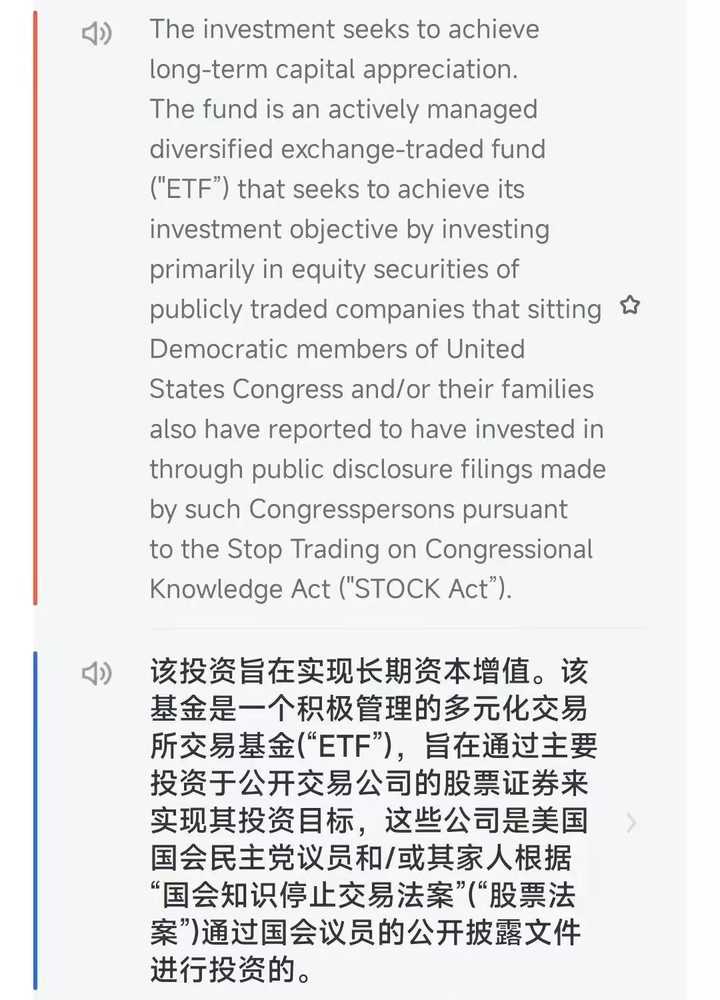 The investment seeks to achieve long-term capital appreciation.
The fund is an actively managed diversified exchange-traded fund ("ETF") that seeks to achieve its investment objective by investing primarily in equity securities of publicly traded companies that sitting Democratic members of United States Congress and/or their families also have reported to have invested in through public disclosure filings made by such Congresspersons pursuant to the Stop Trading on Congressional Knowledge Act ("STOCK Act").

该投资旨在实现长期资本增值。该基金是一个积极管理的多元化交易所交易基金(“ETF”)，旨在通过主要投资于公开交易公司的股票证券来实现其投资目标，这些公司是美国国会民主党议员和/或其家人根据“国会知识停止交易法案”(“股票法案”)通过国会议员的公开披露文件进行投资的。